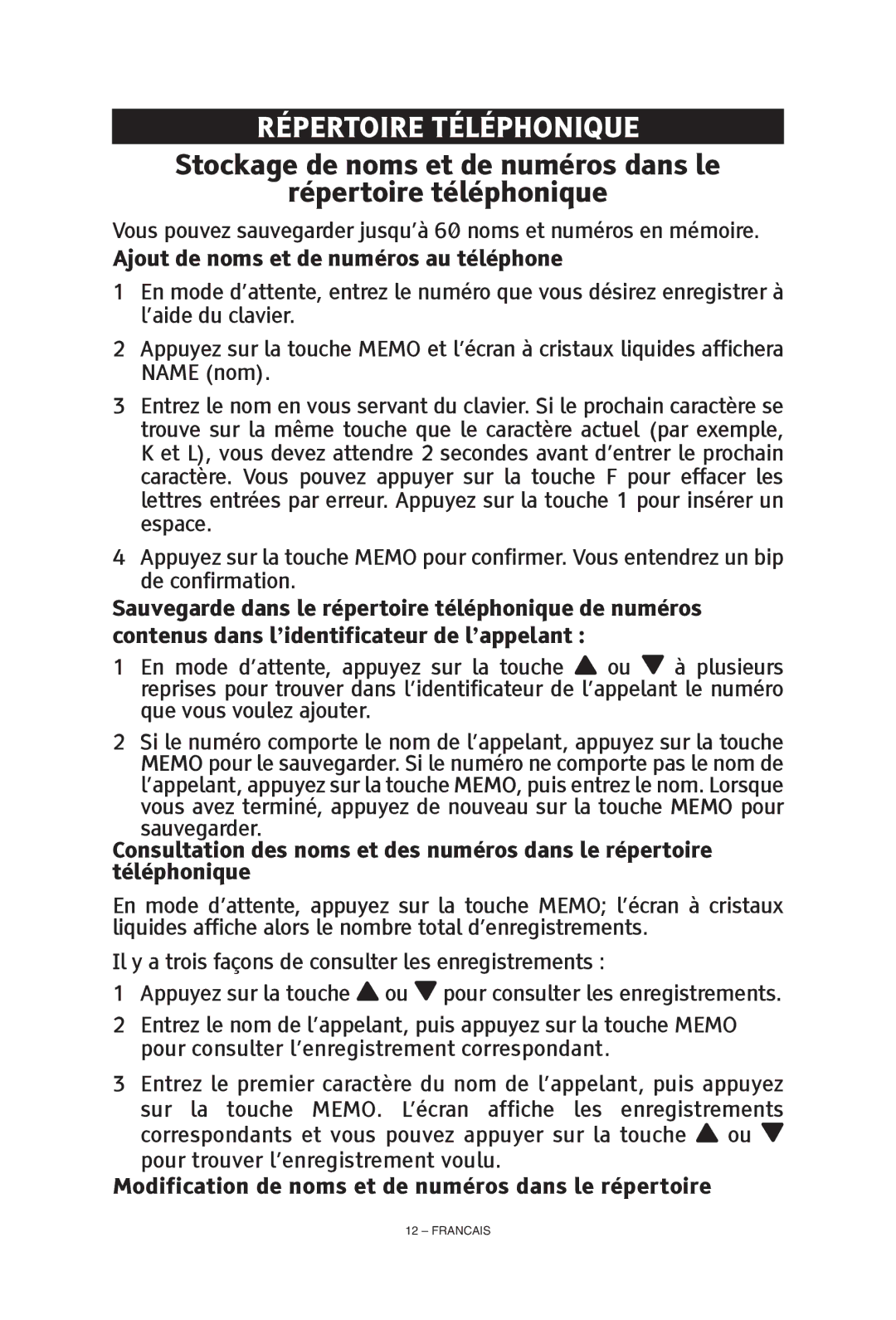 RÉPERTOIRE TÉLÉPHONIQUE

Stockage de noms et de numéros dans le répertoire téléphonique

Vous pouvez sauvegarder jusqu'à 60 noms et numéros en mémoire.

Ajout de noms et de numéros au téléphone

1 En mode d'attente, entrez le numéro que vous désirez enregistrer à l'aide du clavier.

2 Appuyez sur la touche MEMO et l'écran à cristaux liquides affichera NAME (nom).

3 Entrez le nom en vous servant du clavier. Si le prochain caractère se trouve sur la même touche que le caractère actuel (par exemple, K et L), vous devez attendre 2 secondes avant d'entrer le prochain caractère. Vous pouvez appuyer sur la touche F pour effacer les lettres entrées par erreur. Appuyez sur la touche 1 pour insérer un espace.

4 Appuyez sur la touche MEMO pour confirmer. Vous entendrez un bip de confirmation.

Sauvegarde dans le répertoire téléphonique de numéros contenus dans l'identificateur de l'appelant :

1 En mode d'attente, appuyez sur la touche ▲ ou ▼ à plusieurs reprises pour trouver dans l'identificateur de l'appelant le numéro que vous voulez ajouter.

2 Si le numéro comporte le nom de l'appelant, appuyez sur la touche MEMO pour le sauvegarder. Si le numéro ne comporte pas le nom de l'appelant, appuyez sur la touche MEMO, puis entrez le nom. Lorsque vous avez terminé, appuyez de nouveau sur la touche MEMO pour sauvegarder.

Consultation des noms et des numéros dans le répertoire téléphonique

En mode d'attente, appuyez sur la touche MEMO; l'écran à cristaux liquides affiche alors le nombre total d'enregistrements.

Il y a trois façons de consulter les enregistrements :

1 Appuyez sur la touche ▲ ou ▼ pour consulter les enregistrements.

2 Entrez le nom de l'appelant, puis appuyez sur la touche MEMO pour consulter l'enregistrement correspondant.

3 Entrez le premier caractère du nom de l'appelant, puis appuyez sur la touche MEMO. L'écran affiche les enregistrements correspondants et vous pouvez appuyer sur la touche ▲ ou ▼ pour trouver l'enregistrement voulu.

Modification de noms et de numéros dans le répertoire

12 – FRANCAIS